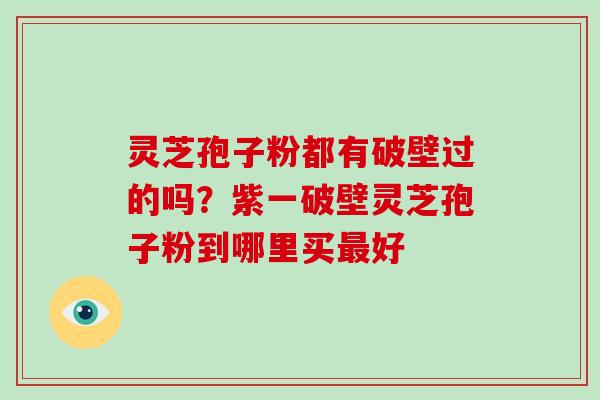 灵芝孢子粉都有破壁过的吗？紫一破壁灵芝孢子粉到哪里买最好